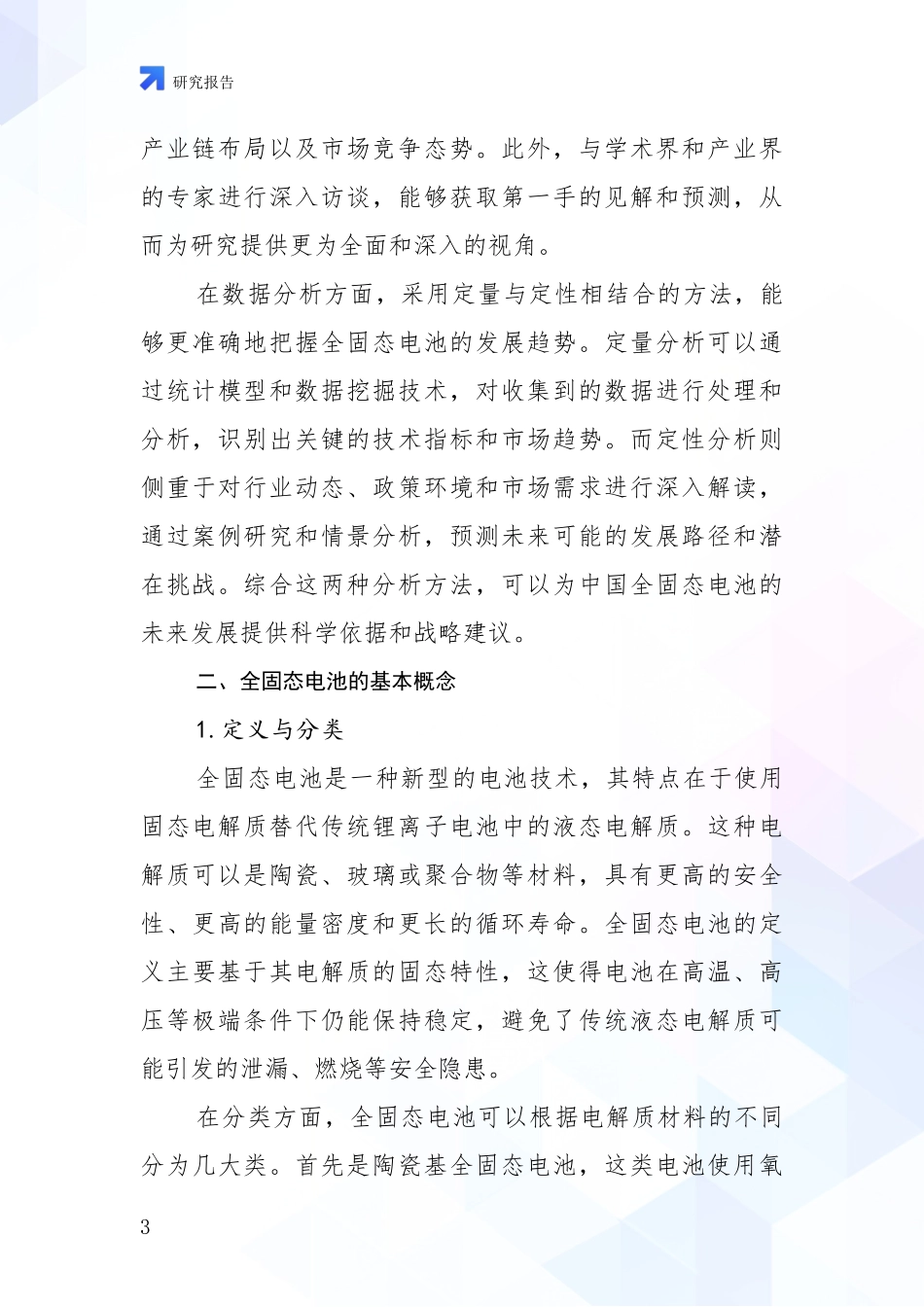 研究报告

产业链布局以及市场竞争态势。此外，与学术界和产业界的专家进行深入访谈，能够获取第一手的见解和预测，从而为研究提供更为全面和深入的视角。

在数据分析方面，采用定量与定性相结合的方法，能够更准确地把握全固态电池的发展趋势。定量分析可以通过统计模型和数据挖掘技术，对收集到的数据进行处理和分析，识别出关键的技术指标和市场趋势。而定性分析则侧重于对行业动态、政策环境和市场需求进行深入解读，通过案例研究和情景分析，预测未来可能的发展路径和潜在挑战。综合这两种分析方法，可以为中国全固态电池的未来发展提供科学依据和战略建议。

二、全固态电池的基本概念

1. 定义与分类

全固态电池是一种新型的电池技术，其特点在于使用固态电解质替代传统锂离子电池中的液态电解质。这种电解质可以是陶瓷、玻璃或聚合物等材料，具有更高的安全性、更高的能量密度和更长的循环寿命。全固态电池的定义主要基于其电解质的固态特性，这使得电池在高温、高压等极端条件下仍能保持稳定，避免了传统液态电解质可能引发的泄漏、燃烧等安全隐患。

在分类方面，全固态电池可以根据电解质材料的不同分为几大类。首先是陶瓷基全固态电池，这类电池使用氧

3